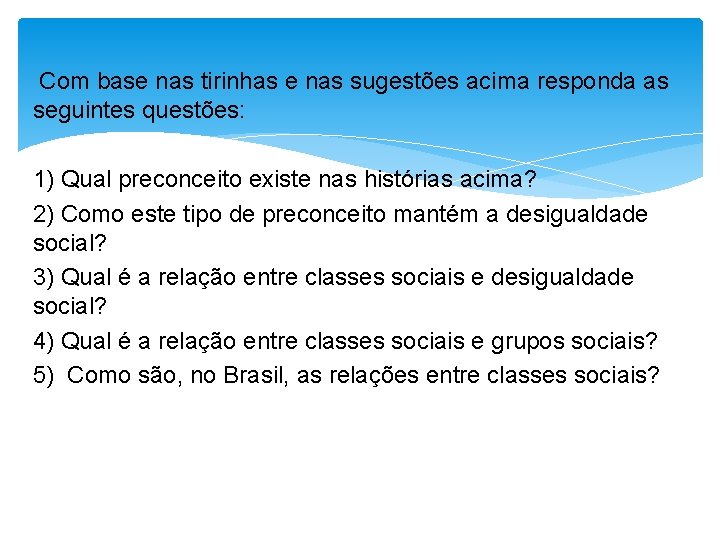 Com base nas tirinhas e nas sugestões acima responda as seguintes questões:

1) Qual preconceito existe nas histórias acima?
2) Como este tipo de preconceito mantém a desigualdade social?
3) Qual é a relação entre classes sociais e desigualdade social?
4) Qual é a relação entre classes sociais e grupos sociais?
5) Como são, no Brasil, as relações entre classes sociais?